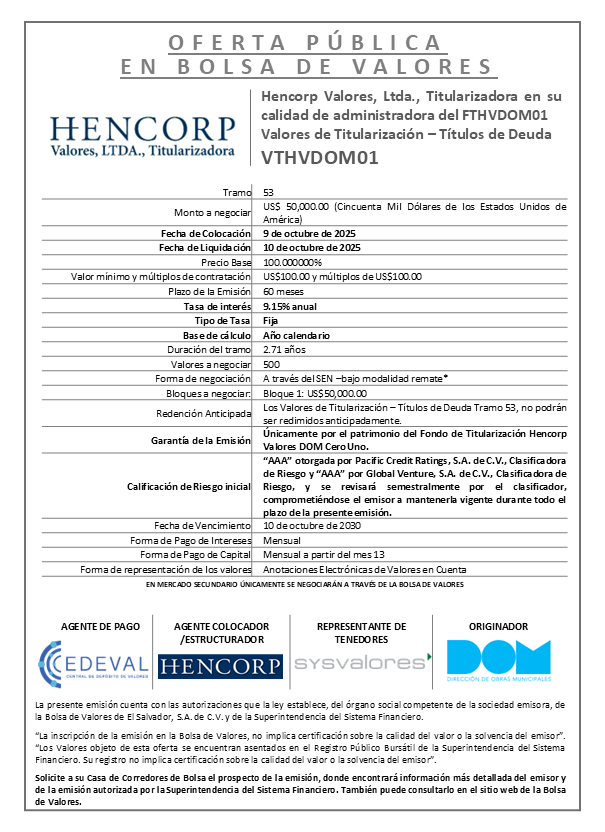 OFERTA PÚBLICA
EN BOLSA DE VALORES

HENCORP
Valores, LTDA., Titularizadora

Hencorp Valores, Ltda., Titularizadora en su calidad de administradora del FTHVDOM01 Valores de Titularización – Títulos de Deuda
VTHVDOM01

| | |
|---|---|
| Tramo | 53 |
| Monto a negociar | US$ 50,000.00 (Cincuenta Mil Dólares de los Estados Unidos de América) |
| Fecha de Colocación | 9 de octubre de 2025 |
| Fecha de Liquidación | 10 de octubre de 2025 |
| Precio Base | 100.000000% |
| Valor mínimo y múltiplos de contratación | US$100.00 y múltiplos de US$100.00 |
| Plazo de la Emisión | 60 meses |
| Tasa de interés | 9.15% anual |
| Tipo de Tasa | Fija |
| Base de cálculo | Año calendario |
| Duración del tramo | 2.71 años |
| Valores a negociar | 500 |
| Forma de negociación | A través del SEN –bajo modalidad remate* |
| Bloques a negociar: | Bloque 1: US$50,000.00 |
| Redención Anticipada | Los Valores de Titularización – Títulos de Deuda Tramo 53, no podrán ser redimidos anticipadamente. |
| Garantía de la Emisión | Únicamente por el patrimonio del Fondo de Titularización Hencorp Valores DOM Cero Uno. |
| Calificación de Riesgo inicial | "AAA" otorgada por Pacific Credit Ratings, S.A. de C.V., Clasificadora de Riesgo y "AAA" por Global Venture, S.A. de C.V., Clasificadora de Riesgo, y se revisará semestralmente por el clasificador, comprometiéndose el emisor a mantenerla vigente durante todo el plazo de la presente emisión. |
| Fecha de Vencimiento | 10 de octubre de 2030 |
| Forma de Pago de Intereses | Mensual |
| Forma de Pago de Capital | Mensual a partir del mes 13 |
| Forma de representación de los valores | Anotaciones Electrónicas de Valores en Cuenta |

EN MERCADO SECUNDARIO ÚNICAMENTE SE NEGOCIARÁN A TRAVÉS DE LA BOLSA DE VALORES

AGENTE DE PAGO
CEDEVAL
CENTRAL DE DEPÓSITO DE VALORES

AGENTE COLOCADOR /ESTRUCTURADOR
HENCORP

REPRESENTANTE DE TENEDORES
sysvalores

ORIGINADOR
DOM
DIRECCIÓN DE OBRAS MUNICIPALES

La presente emisión cuenta con las autorizaciones que la ley establece, del órgano social competente de la sociedad emisora, de la Bolsa de Valores de El Salvador, S.A. de C.V. y de la Superintendencia del Sistema Financiero.

"La inscripción de la emisión en la Bolsa de Valores, no implica certificación sobre la calidad del valor o la solvencia del emisor".
"Los Valores objeto de esta oferta se encuentran asentados en el Registro Público Bursátil de la Superintendencia del Sistema Financiero. Su registro no implica certificación sobre la calidad del valor o la solvencia del emisor".

Solicite a su Casa de Corredores de Bolsa el prospecto de la emisión, donde encontrará información más detallada del emisor y de la emisión autorizada por la Superintendencia del Sistema Financiero. También puede consultarlo en el sitio web de la Bolsa de Valores.